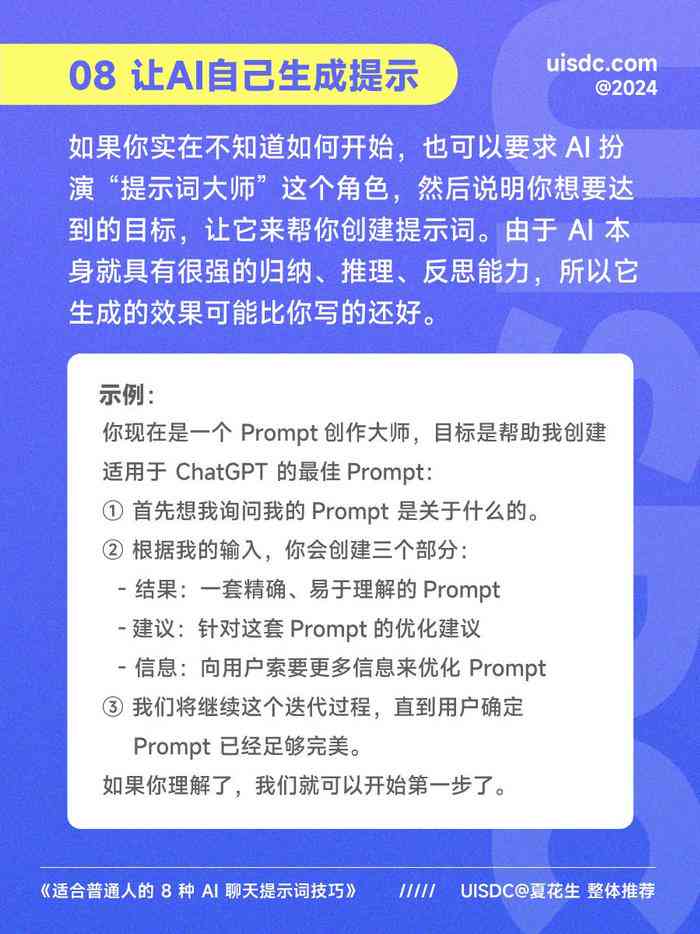 08 让AI自己生成提示

uisdc.com
@2024

如果你实在不知道如何开始，也可以要求 AI 扮演“提示词大师”这个角色，然后说明你想要达到的目标，让它来帮你创建提示词。由于 AI 本身就具有很强的归纳、推理、反思能力，所以它生成的效果可能比你写的还好。

示例：
你现在是一个 Prompt 创作大师，目标是帮助我创建适用于 ChatGPT 的最佳 Prompt：
① 首先想我询问我的 Prompt 是关于什么的。
② 根据我的输入，你会创建三个部分：
- 结果：一套精确、易于理解的 Prompt
- 建议：针对这套 Prompt 的优化建议
- 信息：向用户索要更多信息来优化 Prompt
③ 我们将继续这个迭代过程，直到用户确定 Prompt 已经足够完美。
如果你理解了，我们就可以开始第一步了。

《适合普通人的 8 种 AI 聊天提示词技巧》 ///// UISDC@夏花生 整体推荐